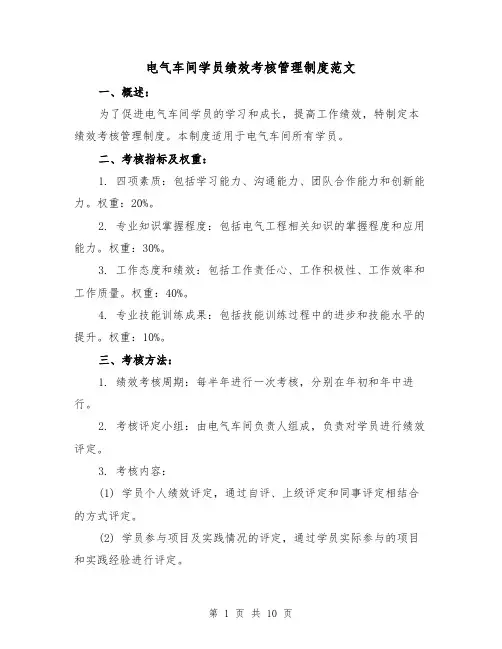 电气车间学员绩效考核管理制度范文

一、概述：

为了促进电气车间学员的学习和成长，提高工作绩效，特制定本绩效考核管理制度。本制度适用于电气车间所有学员。

二、考核指标及权重：

1. 四项素质：包括学习能力、沟通能力、团队合作能力和创新能力。权重：20%。

2. 专业知识掌握程度：包括电气工程相关知识的掌握程度和应用能力。权重：30%。

3. 工作态度和绩效：包括工作责任心、工作积极性、工作效率和工作质量。权重：40%。

4. 专业技能训练成果：包括技能训练过程中的进步和技能水平的提升。权重：10%。

三、考核方法：

1. 绩效考核周期：每半年进行一次考核，分别在年初和年中进行。

2. 考核评定小组：由电气车间负责人组成，负责对学员进行绩效评定。

3. 考核内容：

(1) 学员个人绩效评定，通过自评、上级评定和同事评定相结合的方式评定。

(2) 学员参与项目及实践情况的评定，通过学员实际参与的项目和实践经验进行评定。

第 1 页 共 10 页